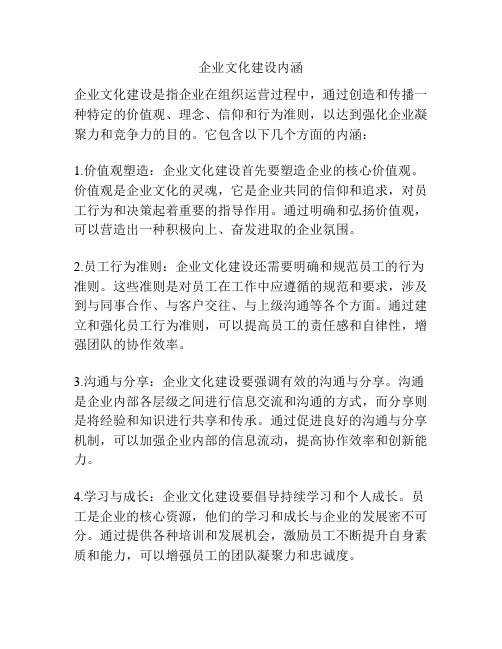 企业文化建设内涵

企业文化建设是指企业在组织运营过程中，通过创造和传播一种特定的价值观、理念、信仰和行为准则，以达到强化企业凝聚力和竞争力的目的。它包含以下几个方面的内涵：

1.价值观塑造：企业文化建设首先要塑造企业的核心价值观。价值观是企业文化的灵魂，它是企业共同的信仰和追求，对员工行为和决策起着重要的指导作用。通过明确和弘扬价值观，可以营造出一种积极向上、奋发进取的企业氛围。

2.员工行为准则：企业文化建设还需要明确和规范员工的行为准则。这些准则是对员工在工作中应遵循的规范和要求，涉及到与同事合作、与客户交往、与上级沟通等各个方面。通过建立和强化员工行为准则，可以提高员工的责任感和自律性，增强团队的协作效率。

3.沟通与分享：企业文化建设要强调有效的沟通与分享。沟通是企业内部各层级之间进行信息交流和沟通的方式，而分享则是将经验和知识进行共享和传承。通过促进良好的沟通与分享机制，可以加强企业内部的信息流动，提高协作效率和创新能力。

4.学习与成长：企业文化建设要倡导持续学习和个人成长。员工是企业的核心资源，他们的学习和成长与企业的发展密不可分。通过提供各种培训和发展机会，激励员工不断提升自身素质和能力，可以增强员工的团队凝聚力和忠诚度。